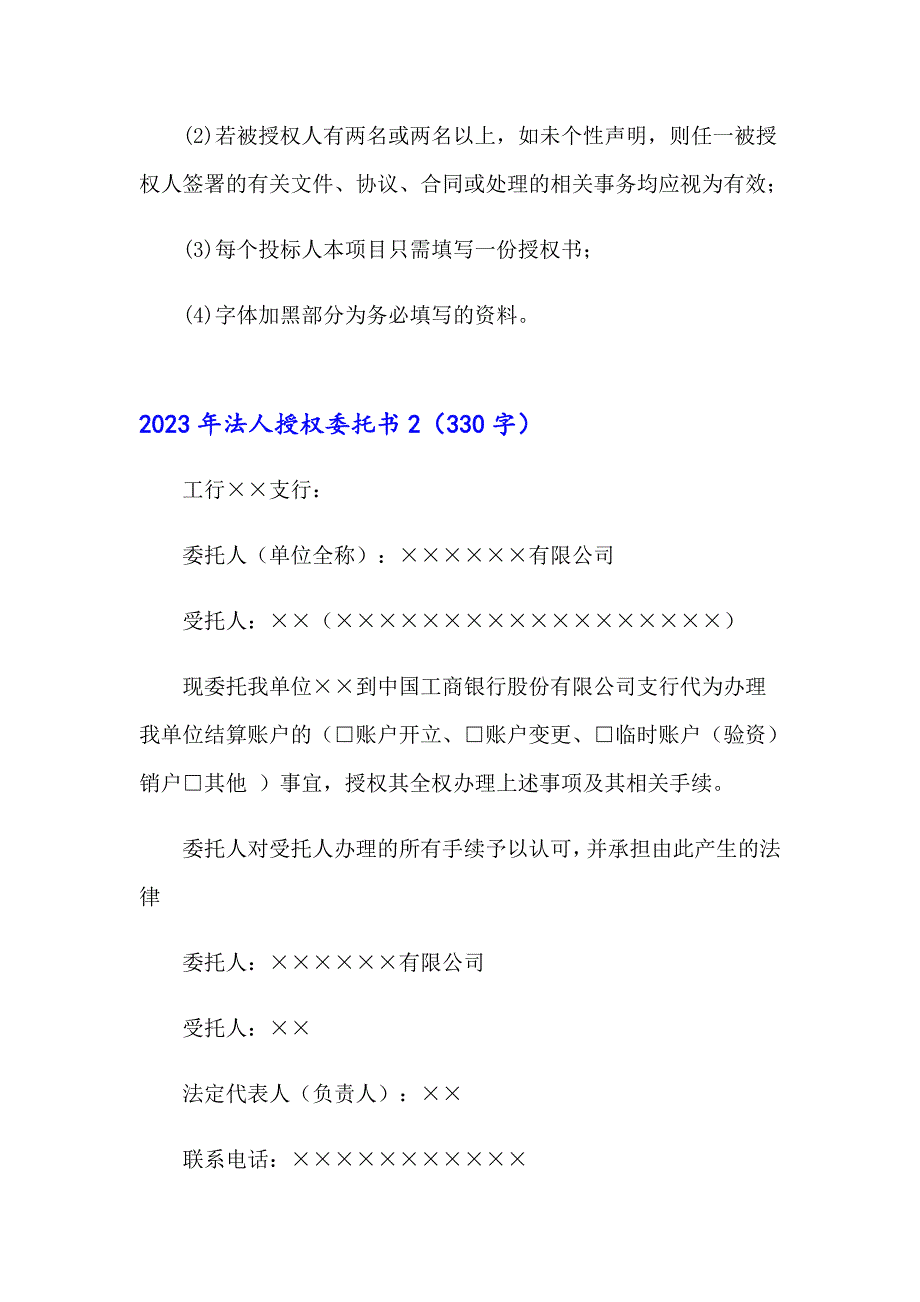 ⑵若被授权人有两名或两名以上，如未个性声明，则任一被授权人签署的有关文件、协议、合同或处理的相关事务均应视为有效；

⑶每个投标人本项目只需填写一份授权书；

⑷字体加黑部分为务必填写的资料。

2023年法人授权委托书2（330字）

工行××支行：

委托人（单位全称）：××××××有限公司

受托人：××（××××××××××××××××××）

现委托我单位××到中国工商银行股份有限公司支行代为办理我单位结算账户的（□账户开立、□账户变更、□临时账户（验资）销户□其他 ）事宜，授权其全权办理上述事项及其相关手续。

委托人对受托人办理的所有手续予以认可，并承担由此产生的法律

委托人：××××××有限公司

受托人：××

法定代表人（负责人）：××

联系电话：×××××××××××